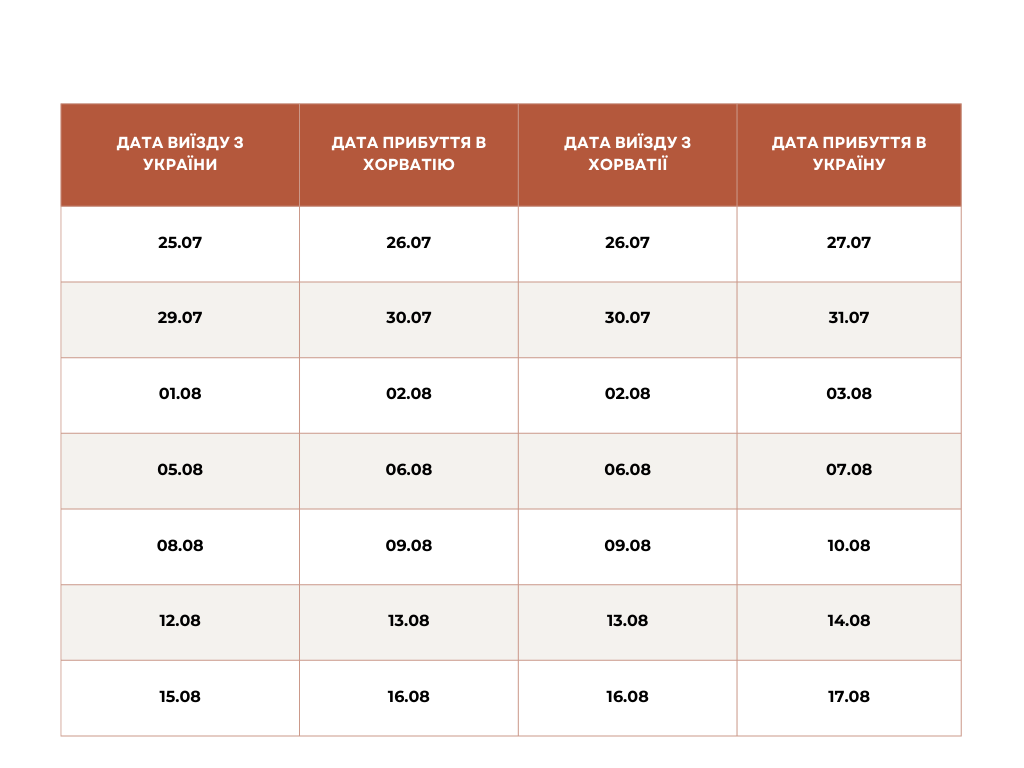 | ДАТА ВИЇЗДУ З УКРАЇНИ | ДАТА ПРИБУТТЯ В ХОРВАТІЮ | ДАТА ВИЇЗДУ З ХОРВАТІЇ | ДАТА ПРИБУТТЯ В УКРАЇНУ |
|---|---|---|---|
| 25.07 | 26.07 | 26.07 | 27.07 |
| 29.07 | 30.07 | 30.07 | 31.07 |
| 01.08 | 02.08 | 02.08 | 03.08 |
| 05.08 | 06.08 | 06.08 | 07.08 |
| 08.08 | 09.08 | 09.08 | 10.08 |
| 12.08 | 13.08 | 13.08 | 14.08 |
| 15.08 | 16.08 | 16.08 | 17.08 |